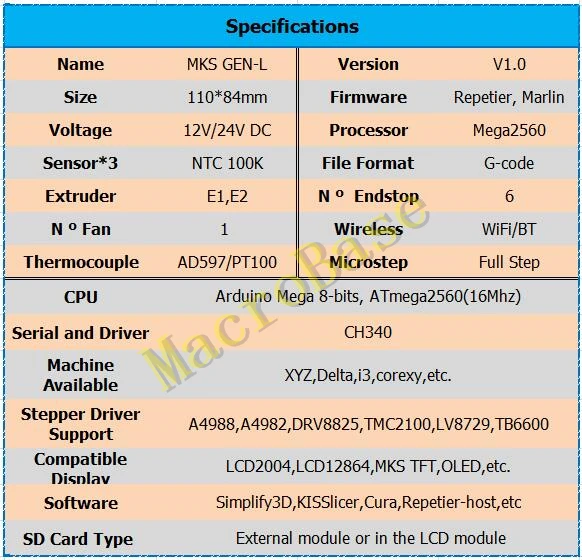 Specifications

| Name | MKS GEN-L | Version | V1.0 |
|---|---|---|---|
| Size | 110*84mm | Firmware | Repetier, Marlin |
| Voltage | 12V/24V DC | Processor | Mega2560 |
| Sensor*3 | NTC 100K | File Format | G-code |
| Extruder | E1,E2 | N º Endstop | 6 |
| N º Fan | 1 | Wireless | WiFi/BT |
| Thermocouple | AD597/PT100 | Microstep | Full Step |

| CPU | Arduino Mega 8-bits, ATmega2560(16Mhz) |
|---|---|
| Serial and Driver | CH340 |
| Machine Available | XYZ,Delta,i3,corexy,etc. |
| Stepper Driver Support | A4988,A4982,DRV8825,TMC2100,LV8729,TB6600 |
| Compatible Display | LCD2004,LCD12864,MKS TFT,OLED,etc. |
| Software | Simplify3D,KISSlicer,Cura,Repetier-host,etc |
| SD Card Type | External module or in the LCD module |

MacroBase